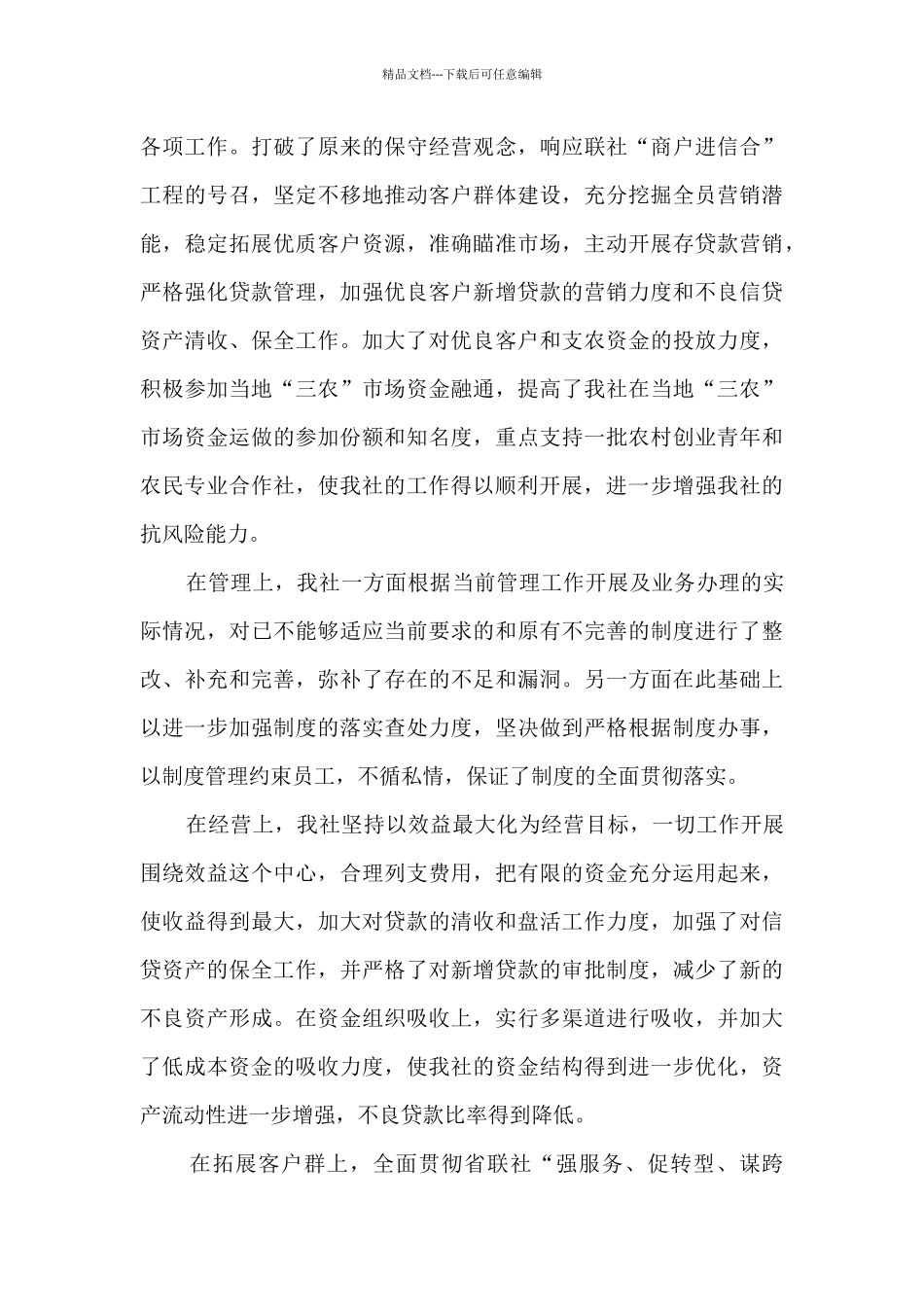 精品文档---下载后可任意编辑

各项工作。打破了原来的保守经营观念，响应联社“商户进信合”工程的号召，坚定不移地推动客户群体建设，充分挖掘全员营销潜能，稳定拓展优质客户资源，准确瞄准市场，主动开展存贷款营销，严格强化贷款管理，加强优良客户新增贷款的营销力度和不良信贷资产清收、保全工作。加大了对优良客户和支农资金的投放力度，积极参加当地“三农”市场资金融通，提高了我社在当地“三农”市场资金运做的参加份额和知名度，重点支持一批农村创业青年和农民专业合作社，使我社的工作得以顺利开展，进一步增强我社的抗风险能力。

在管理上，我社一方面根据当前管理工作开展及业务办理的实际情况，对已不能够适应当前要求的和原有不完善的制度进行了整改、补充和完善，弥补了存在的不足和漏洞。另一方面在此基础上以进一步加强制度的落实查处力度，坚决做到严格根据制度办事，以制度管理约束员工，不循私情，保证了制度的全面贯彻落实。

在经营上，我社坚持以效益最大化为经营目标，一切工作开展围绕效益这个中心，合理列支费用，把有限的资金充分运用起来，使收益得到最大，加大对贷款的清收和盘活工作力度，加强了对信贷资产的保全工作，并严格了对新增贷款的审批制度，减少了新的不良资产形成。在资金组织吸收上，实行多渠道进行吸收，并加大了低成本资金的吸收力度，使我社的资金结构得到进一步优化，资产流动性进一步增强，不良贷款比率得到降低。

在拓展客户群上，全面贯彻省联社“强服务、促转型、谋跨